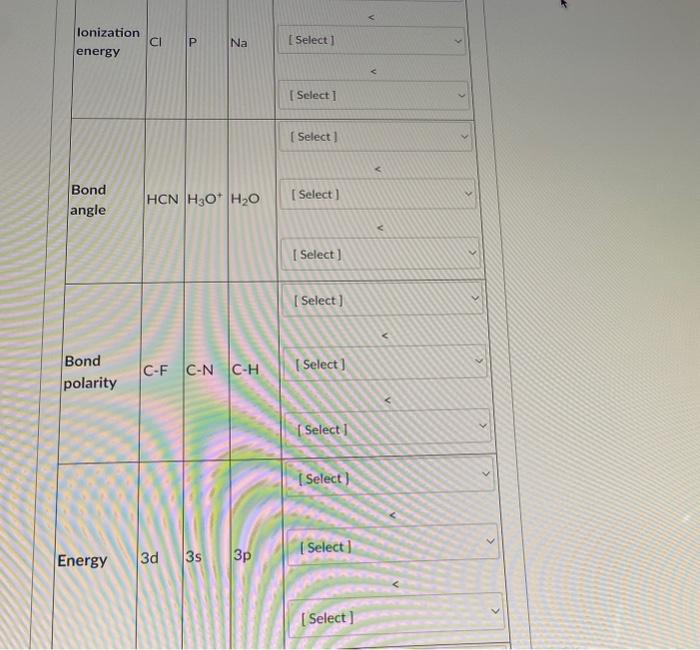 | Ionization energy | Cl | P | Na | < [ Select ] < [ Select ] |
|---|---|---|---|---|
| Bond angle | HCN | $H_3O^+$ | $H_2O$ | [ Select ] < [ Select ] < [ Select ] |
| Bond polarity | C-F | C-N | C-H | [ Select ] < [ Select ] < [ Select ] |
| Energy | 3d | 3s | 3p | [ Select ] < [ Select ] < [ Select ] |